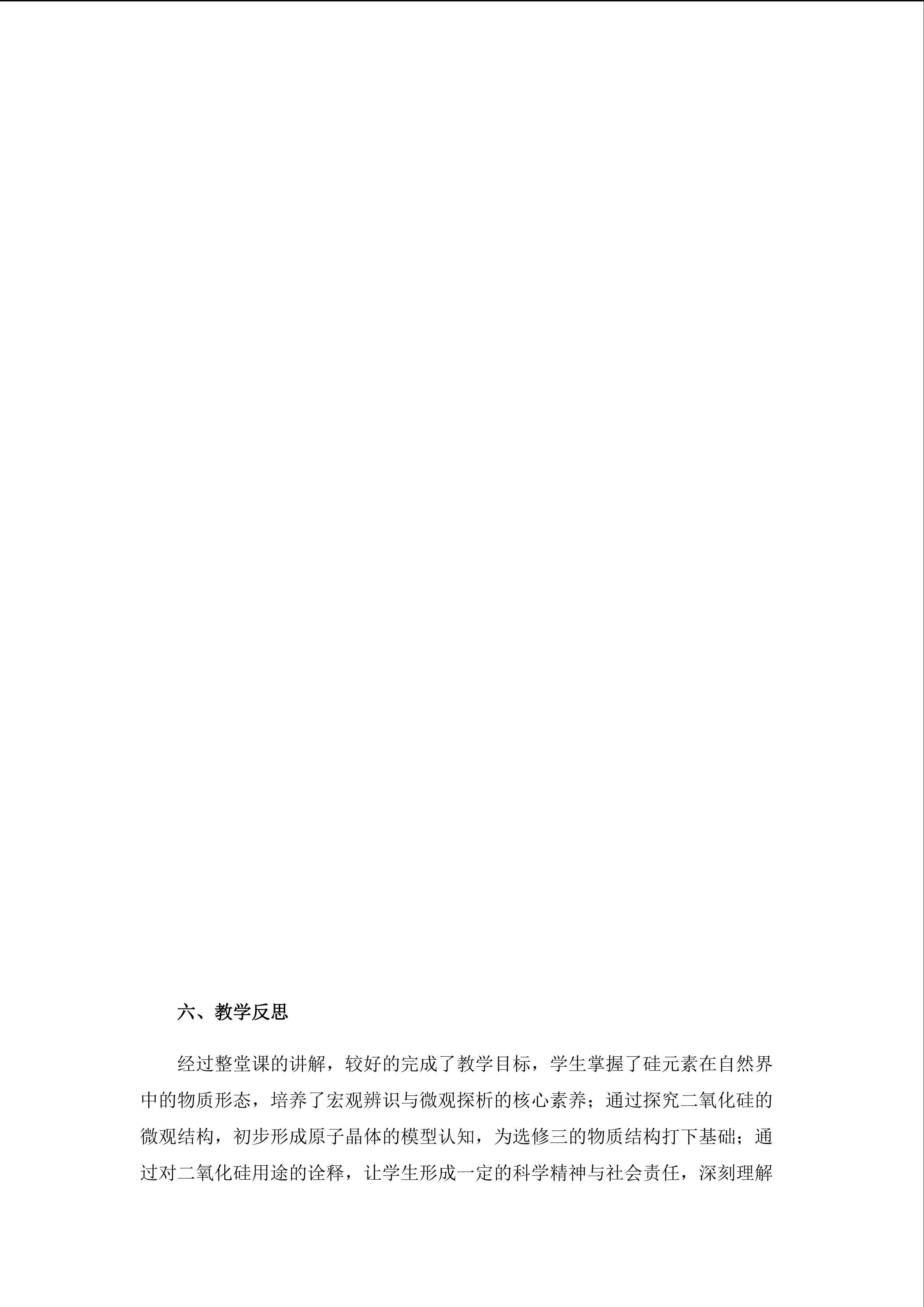 六、教学反思

经过整堂课的讲解，较好的完成了教学目标，学生掌握了硅元素在自然界中的物质形态，培养了宏观辨识与微观探析的核心素养；通过探究二氧化硅的微观结构，初步形成原子晶体的模型认知，为选修三的物质结构打下基础；通过对二氧化硅用途的诠释，让学生形成一定的科学精神与社会责任，深刻理解